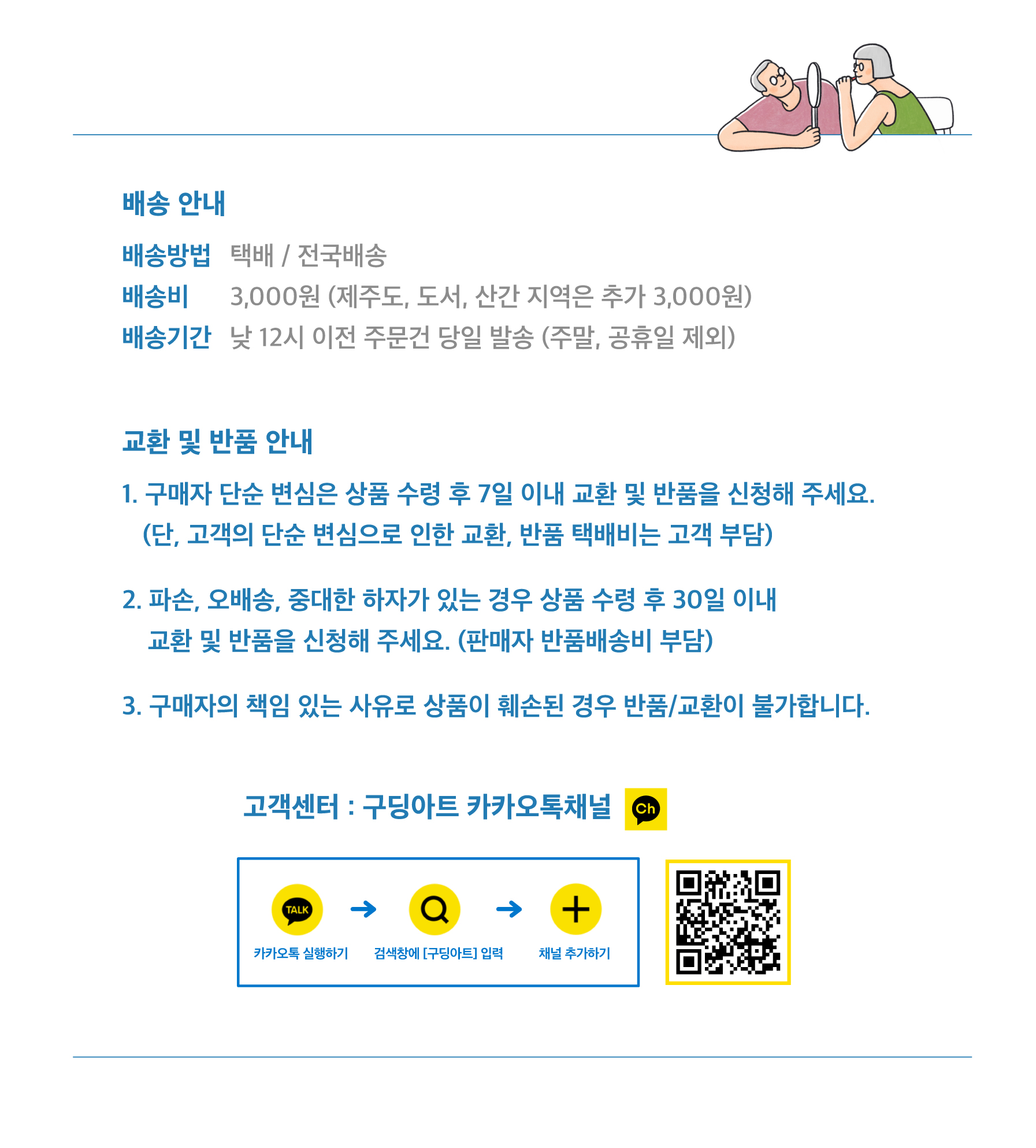 배송 안내

배송방법 택배 / 전국배송
배송비 3,000원 (제주도, 도서, 산간 지역은 추가 3,000원)
배송기간 낮 12시 이전 주문건 당일 발송 (주말, 공휴일 제외)

교환 및 반품 안내

1. 구매자 단순 변심은 상품 수령 후 7일 이내 교환 및 반품을 신청해 주세요. (단, 고객의 단순 변심으로 인한 교환, 반품 택배비는 고객 부담)

2. 파손, 오배송, 중대한 하자가 있는 경우 상품 수령 후 30일 이내 교환 및 반품을 신청해 주세요. (판매자 반품배송비 부담)

3. 구매자의 책임 있는 사유로 상품이 훼손된 경우 반품/교환이 불가합니다.

고객센터 : 구딩아트 카카오톡채널 Ch

TALK
카카오톡 실행하기
→
검색창에 [구딩아트] 입력
→
채널 추가하기